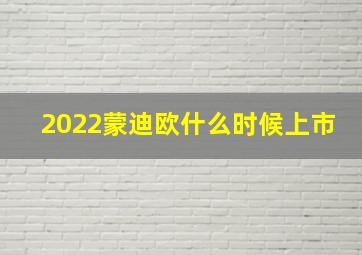 2022蒙迪欧什么时候上市